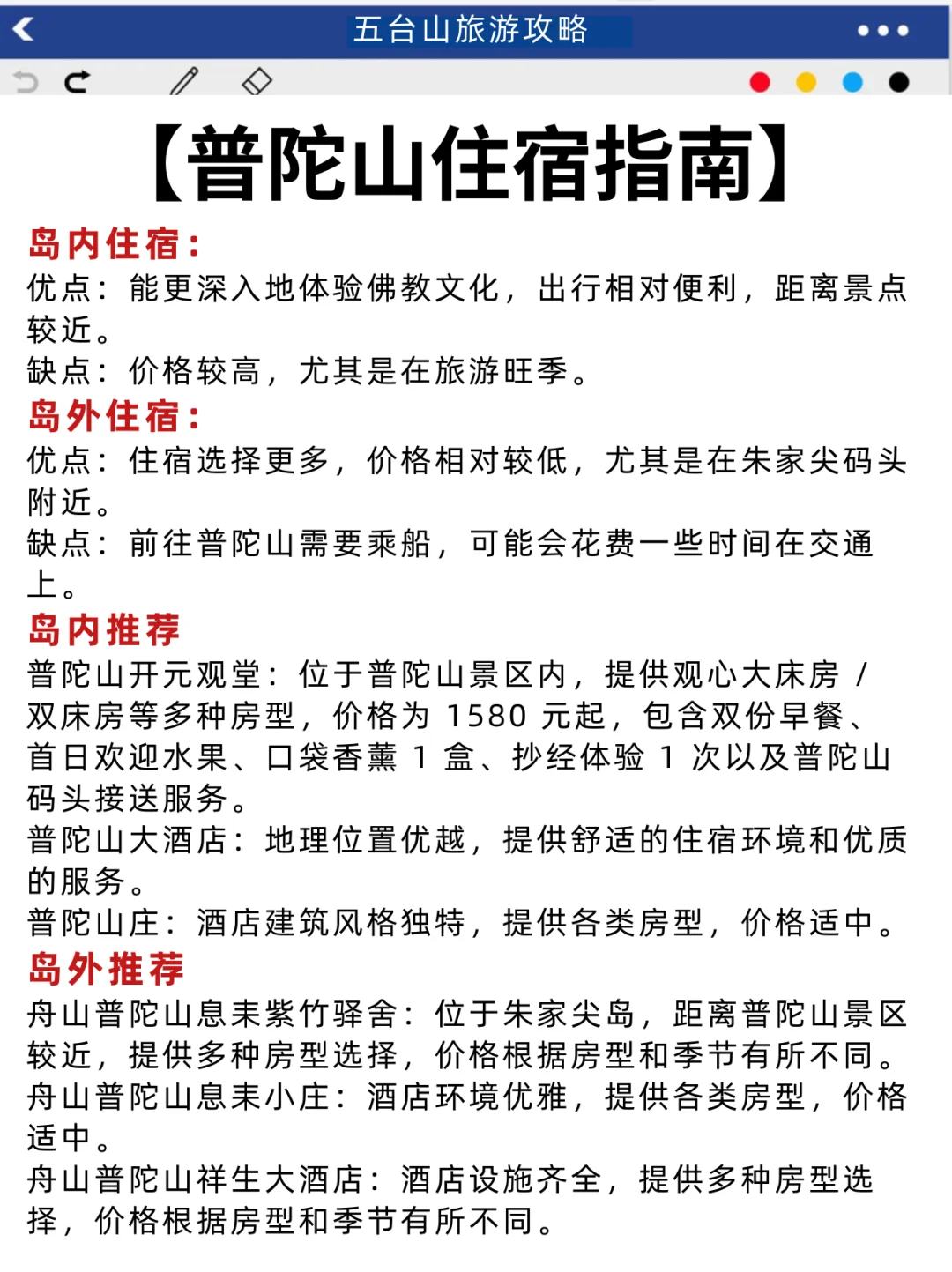 五台山旅游攻略

【普陀山住宿指南】

岛内住宿：
优点：能更深入地体验佛教文化，出行相对便利，距离景点较近。
缺点：价格较高，尤其是在旅游旺季。

岛外住宿：
优点：住宿选择更多，价格相对较低，尤其是在朱家尖码头附近。
缺点：前往普陀山需要乘船，可能会花费一些时间在交通上。

岛内推荐
普陀山开元观堂：位于普陀山景区内，提供观心大床房 / 双床房等多种房型，价格为 1580 元起，包含双份早餐、首日欢迎水果、口袋香薰 1 盒、抄经体验 1 次以及普陀山码头接送服务。
普陀山大酒店：地理位置优越，提供舒适的住宿环境和优质的服务。
普陀山庄：酒店建筑风格独特，提供各类房型，价格适中。

岛外推荐
舟山普陀山息耒紫竹驿舍：位于朱家尖岛，距离普陀山景区较近，提供多种房型选择，价格根据房型和季节有所不同。
舟山普陀山息耒小庄：酒店环境优雅，提供各类房型，价格适中。
舟山普陀山祥生大酒店：酒店设施齐全，提供多种房型选择，价格根据房型和季节有所不同。